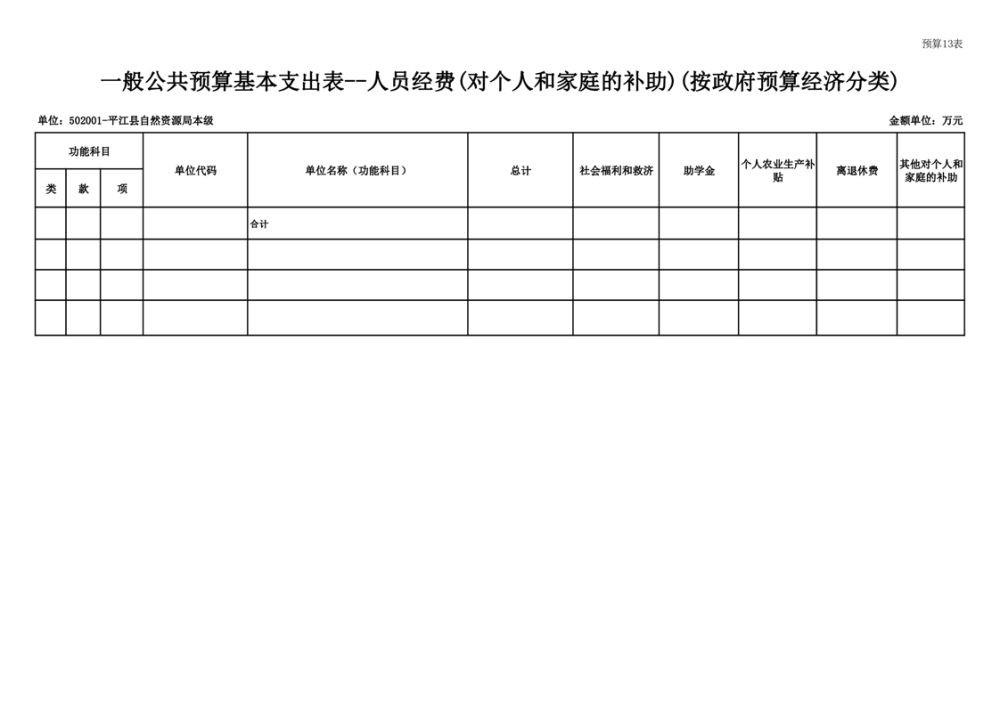 预算13表

一般公共预算基本支出表--人员经费(对个人和家庭的补助)(按政府预算经济分类)

单位：502001-平江县自然资源局本级

金额单位：万元

| 功能科目 |  |  | 单位代码 | 单位名称（功能科目） | 总计 | 社会福利和救济 | 助学金 | 个人农业生产补贴 | 离退休费 | 其他对个人和家庭的补助 |
|---|---|---|---|---|---|---|---|---|---|---|
| 类 | 款 | 项 |  |  |  |  |  |  |  |  |
|  |  |  |  | 合计 |  |  |  |  |  |  |
|  |  |  |  |  |  |  |  |  |  |  |
|  |  |  |  |  |  |  |  |  |  |  |
|  |  |  |  |  |  |  |  |  |  |  |